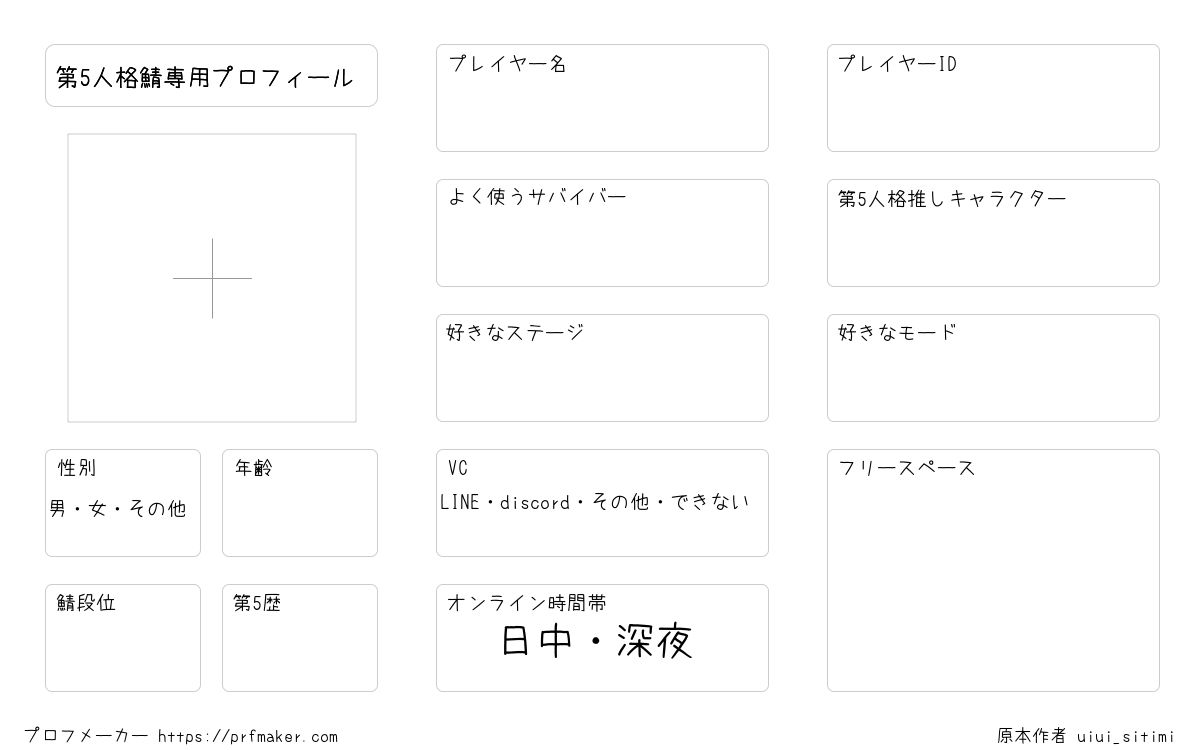 第5人格鯖専用プロフィール

性別
男・女・その他

年齢

鯖段位

第5歴

プレイヤー名

よく使うサバイバー

好きなステージ

VC
LINE・discord・その他・できない

オンライン時間帯
日中・深夜

プレイヤーID

第5人格推しキャラクター

好きなモード

フリースペース

プロフメーカー https://prfmaker.com

原本作者 uiui_sitimi